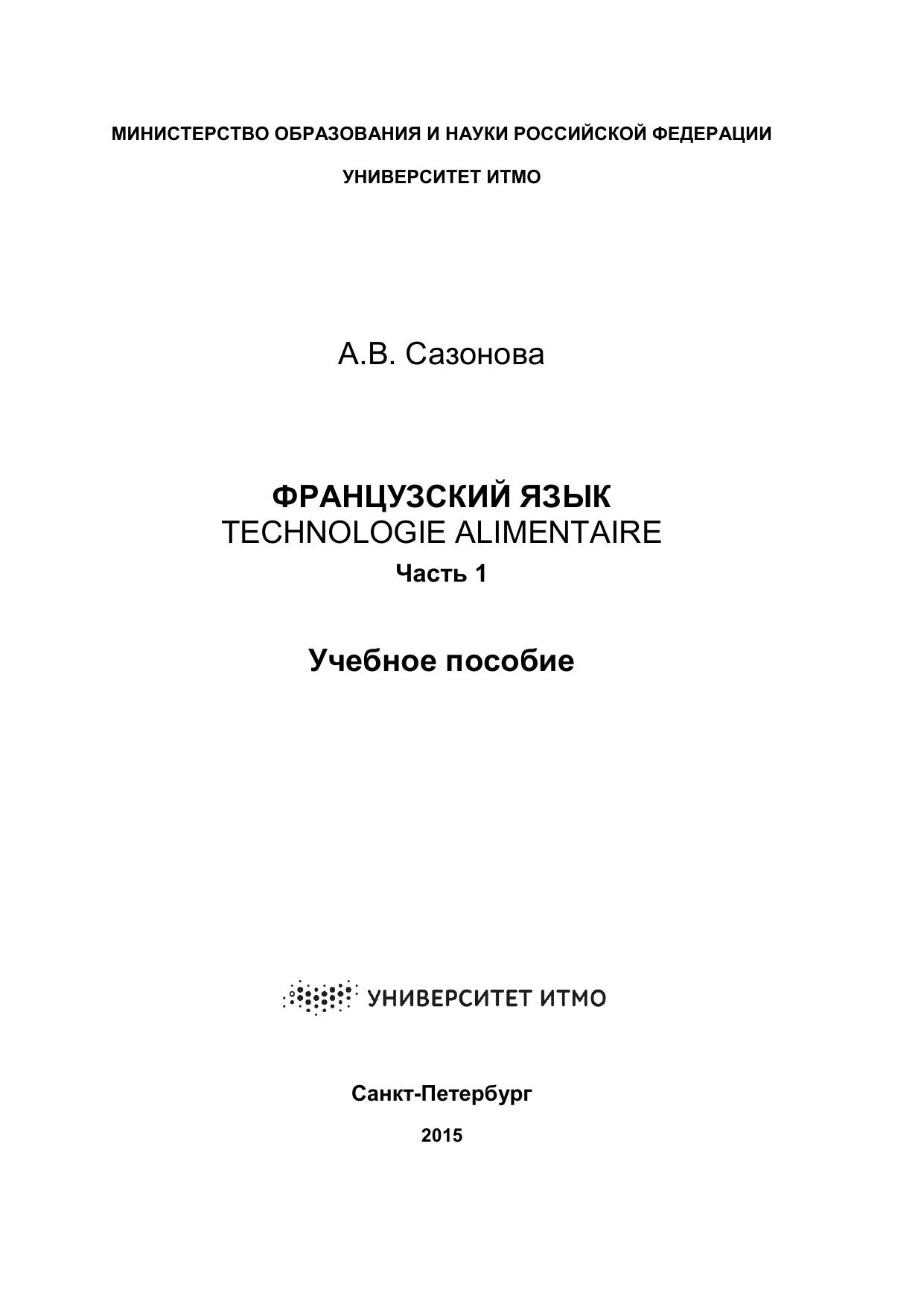 МИНИСТЕРСТВО ОБРАЗОВАНИЯ И НАУКИ РОССИЙСКОЙ ФЕДЕРАЦИИ

УНИВЕРСИТЕТ ИТМО

А.В. Сазонова

ФРАНЦУЗСКИЙ ЯЗЫК
TECHNOLOGIE ALIMENTAIRE
Часть 1

Учебное пособие

УНИВЕРСИТЕТ ИТМО

Санкт-Петербург

2015